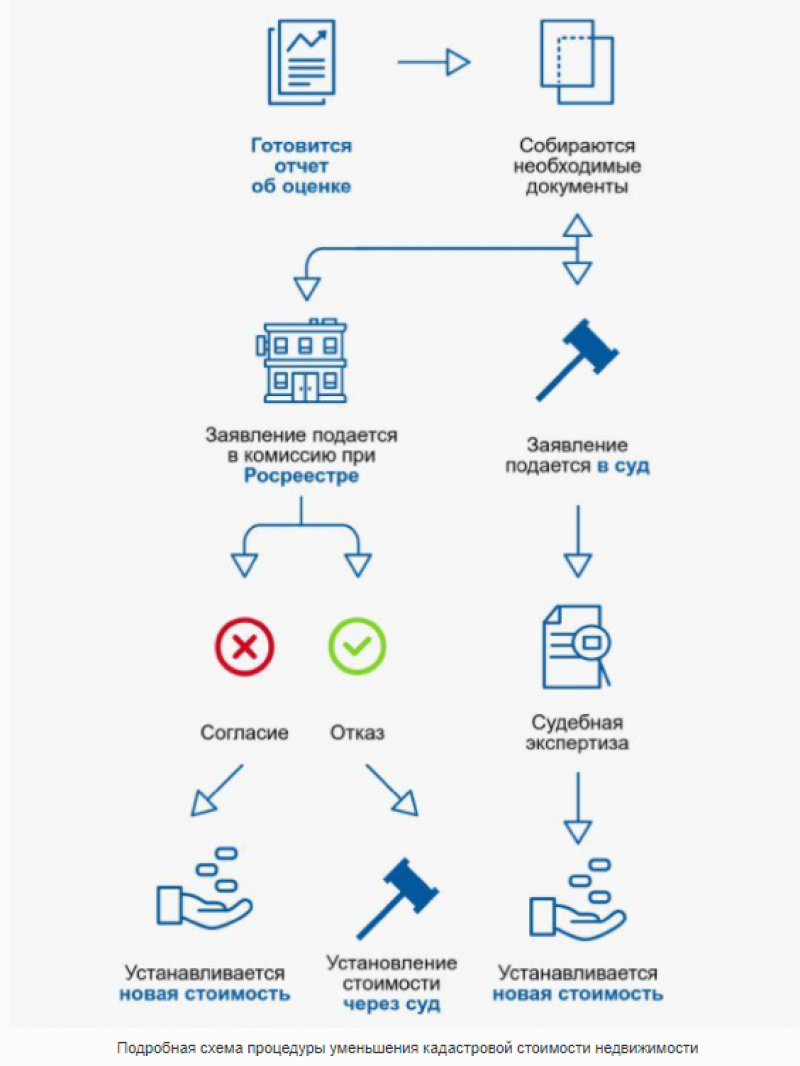 Готовится отчет об оценке

Собираются необходимые документы

Заявление подается в комиссию при Росреестре

Заявление подается в суд

Согласие

Отказ

Судебная экспертиза

Устанавливается новая стоимость

Установление стоимости через суд

Устанавливается новая стоимость

Подробная схема процедуры уменьшения кадастровой стоимости недвижимости